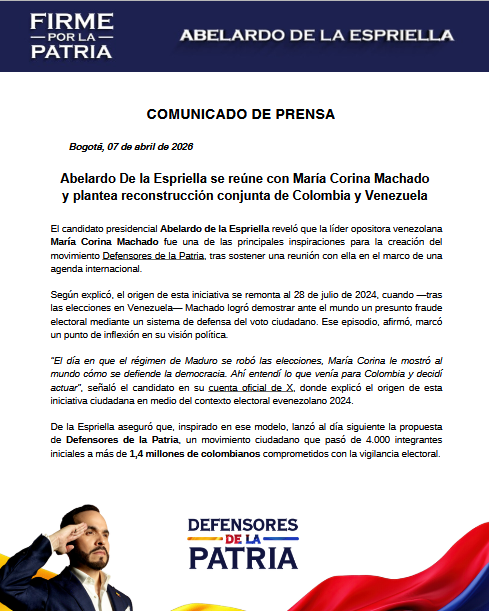 FIRME
POR LA
PATRIA

ABELARDO DE LA ESPRIELLA

COMUNICADO DE PRENSA

Bogotá, 07 de abril de 2026

Abelardo De la Espriella se reúne con María Corina Machado y plantea reconstrucción conjunta de Colombia y Venezuela

El candidato presidencial Abelardo de la Espriella reveló que la líder opositora venezolana María Corina Machado fue una de las principales inspiraciones para la creación del movimiento Defensores de la Patria, tras sostener una reunión con ella en el marco de una agenda internacional.

Según explicó, el origen de esta iniciativa se remonta al 28 de julio de 2024, cuando —tras las elecciones en Venezuela— Machado logró demostrar ante el mundo un presunto fraude electoral mediante un sistema de defensa del voto ciudadano. Ese episodio, afirmó, marcó un punto de inflexión en su visión política.

"El día en que el régimen de Maduro se robó las elecciones, María Corina le mostró al mundo cómo se defiende la democracia. Ahí entendí lo que venía para Colombia y decidí actuar", señaló el candidato en su cuenta oficial de X, donde explicó el origen de esta iniciativa ciudadana en medio del contexto electoral evenezolano 2024.

De la Espriella aseguró que, inspirado en ese modelo, lanzó al día siguiente la propuesta de Defensores de la Patria, un movimiento ciudadano que pasó de 4.000 integrantes iniciales a más de 1,4 millones de colombianos comprometidos con la vigilancia electoral.

DEFENSORES
DE LA
PATRIA